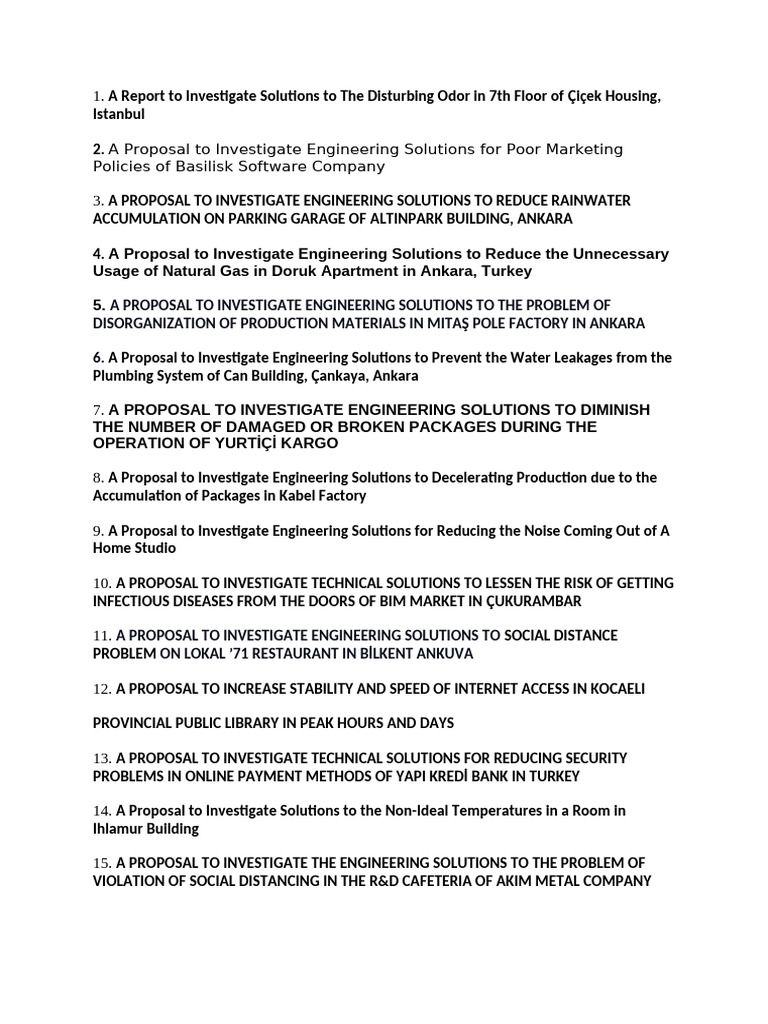 1. A Report to Investigate Solutions to The Disturbing Odor in 7th Floor of Çiçek Housing, Istanbul

2. A Proposal to Investigate Engineering Solutions for Poor Marketing Policies of Basilisk Software Company

3. A PROPOSAL TO INVESTIGATE ENGINEERING SOLUTIONS TO REDUCE RAINWATER ACCUMULATION ON PARKING GARAGE OF ALTINPARK BUILDING, ANKARA

4. A Proposal to Investigate Engineering Solutions to Reduce the Unnecessary Usage of Natural Gas in Doruk Apartment in Ankara, Turkey

5. A PROPOSAL TO INVESTIGATE ENGINEERING SOLUTIONS TO THE PROBLEM OF DISORGANIZATION OF PRODUCTION MATERIALS IN MITAŞ POLE FACTORY IN ANKARA

6. A Proposal to Investigate Engineering Solutions to Prevent the Water Leakages from the Plumbing System of Can Building, Çankaya, Ankara

7. A PROPOSAL TO INVESTIGATE ENGINEERING SOLUTIONS TO DIMINISH THE NUMBER OF DAMAGED OR BROKEN PACKAGES DURING THE OPERATION OF YURTİÇİ KARGO

8. A Proposal to Investigate Engineering Solutions to Decelerating Production due to the Accumulation of Packages in Kabel Factory

9. A Proposal to Investigate Engineering Solutions for Reducing the Noise Coming Out of A Home Studio

10. A PROPOSAL TO INVESTIGATE TECHNICAL SOLUTIONS TO LESSEN THE RISK OF GETTING INFECTIOUS DISEASES FROM THE DOORS OF BIM MARKET IN ÇUKURAMBAR

11. A PROPOSAL TO INVESTIGATE ENGINEERING SOLUTIONS TO SOCIAL DISTANCE PROBLEM ON LOKAL '71 RESTAURANT IN BİLKENT ANKUVA

12. A PROPOSAL TO INCREASE STABILITY AND SPEED OF INTERNET ACCESS IN KOCAELI

PROVINCIAL PUBLIC LIBRARY IN PEAK HOURS AND DAYS

13. A PROPOSAL TO INVESTIGATE TECHNICAL SOLUTIONS FOR REDUCING SECURITY PROBLEMS IN ONLINE PAYMENT METHODS OF YAPI KREDİ BANK IN TURKEY

14. A Proposal to Investigate Solutions to the Non-Ideal Temperatures in a Room in Ihlamur Building

15. A PROPOSAL TO INVESTIGATE THE ENGINEERING SOLUTIONS TO THE PROBLEM OF VIOLATION OF SOCIAL DISTANCING IN THE R&D CAFETERIA OF AKIM METAL COMPANY